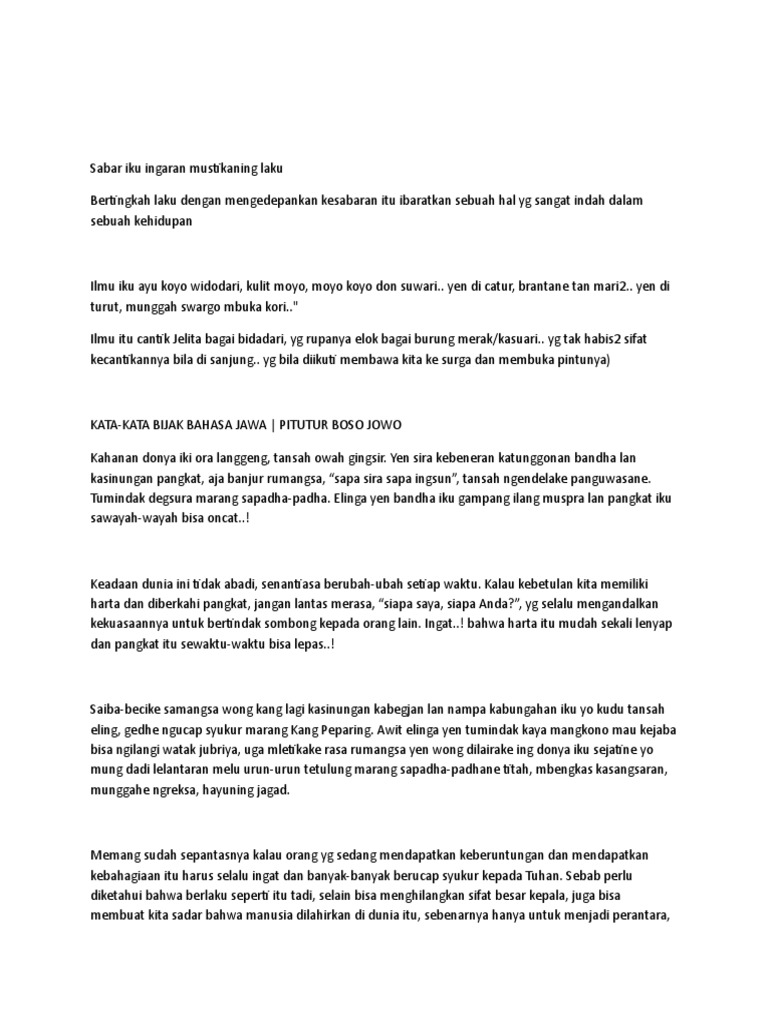 Sabar iku ingaran mustikaning laku

Bertingkah laku dengan mengedepankan kesabaran itu ibaratkan sebuah hal yg sangat indah dalam sebuah kehidupan

Ilmu iku ayu koyo widodari, kulit moyo, moyo koyo don suwari.. yen di catur, brantane tan mari2.. yen di turut, munggah swargo mbuka kori.."

Ilmu itu cantik Jelita bagai bidadari, yg rupanya elok bagai burung merak/kasuari.. yg tak habis2 sifat kecantikannya bila di sanjung.. yg bila diikuti membawa kita ke surga dan membuka pintunya)

KATA-KATA BIJAK BAHASA JAWA | PITUTUR BOSO JOWO

Kahanan donya iki ora langgeng, tansah owah gingsir. Yen sira kebeneran katunggonan bandha lan kasinungan pangkat, aja banjur rumangsa, "sapa sira sapa ingsun", tansah ngendelake panguwasane. Tumindak degsura marang sapadha-padha. Elinga yen bandha iku gampang ilang muspra lan pangkat iku sawayah-wayah bisa oncat..!

Keadaan dunia ini tidak abadi, senantiasa berubah-ubah setiap waktu. Kalau kebetulan kita memiliki harta dan diberkahi pangkat, jangan lantas merasa, "siapa saya, siapa Anda?", yg selalu mengandalkan kekuasaannya untuk bertindak sombong kepada orang lain. Ingat..! bahwa harta itu mudah sekali lenyap dan pangkat itu sewaktu-waktu bisa lepas..!

Saiba-becike samangsa wong kang lagi kasinungan kabegjan lan nampa kabungahan iku yo kudu tansah eling, gedhe ngucap syukur marang Kang Peparing. Awit elinga yen tumindak kaya mangkono mau kejaba bisa ngilangi watak jubriya, uga mletikake rasa rumangsa yen wong dilairake ing donya iku sejatine yo mung dadi lelantaran melu urun-urun tetulung marang sapadha-padhane titah, mbengkas kasangsaran, munggahe ngreksa, hayuning jagad.

Memang sudah sepantasnya kalau orang yg sedang mendapatkan keberuntungan dan mendapatkan kebahagiaan itu harus selalu ingat dan banyak-banyak berucap syukur kepada Tuhan. Sebab perlu diketahui bahwa berlaku seperti itu tadi, selain bisa menghilangkan sifat besar kepala, juga bisa membuat kita sadar bahwa manusia dilahirkan di dunia itu, sebenarnya hanya untuk menjadi perantara,